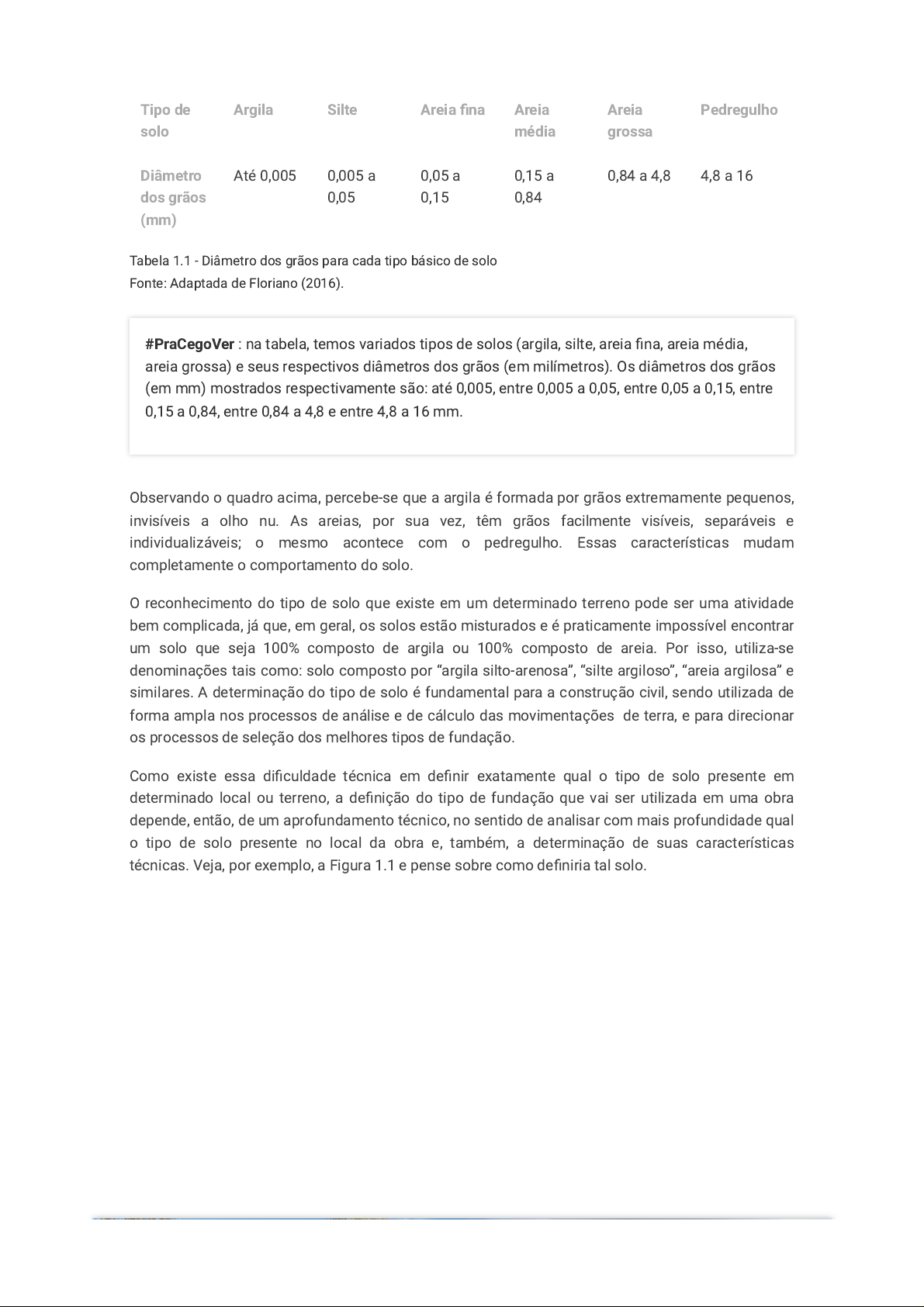 | Tipo de solo | Argila | Silte | Areia fina | Areia média | Areia grossa | Pedregulho |
|---|---|---|---|---|---|---|
| Diâmetro dos grãos (mm) | Até 0,005 | 0,005 a 0,05 | 0,05 a 0,15 | 0,15 a 0,84 | 0,84 a 4,8 | 4,8 a 16 |

Tabela 1.1 - Diâmetro dos grãos para cada tipo básico de solo
Fonte: Adaptada de Floriano (2016).

#PraCegoVer : na tabela, temos variados tipos de solos (argila, silte, areia fina, areia média, areia grossa) e seus respectivos diâmetros dos grãos (em milímetros). Os diâmetros dos grãos (em mm) mostrados respectivamente são: até 0,005, entre 0,005 a 0,05, entre 0,05 a 0,15, entre 0,15 a 0,84, entre 0,84 a 4,8 e entre 4,8 a 16 mm.

Observando o quadro acima, percebe-se que a argila é formada por grãos extremamente pequenos, invisíveis a olho nu. As areias, por sua vez, têm grãos facilmente visíveis, separáveis e individualizáveis; o mesmo acontece com o pedregulho. Essas características mudam completamente o comportamento do solo.

O reconhecimento do tipo de solo que existe em um determinado terreno pode ser uma atividade bem complicada, já que, em geral, os solos estão misturados e é praticamente impossível encontrar um solo que seja 100% composto de argila ou 100% composto de areia. Por isso, utiliza-se denominações tais como: solo composto por “argila silto-arenosa”, “silte argiloso”, “areia argilosa” e similares. A determinação do tipo de solo é fundamental para a construção civil, sendo utilizada de forma ampla nos processos de análise e de cálculo das movimentações de terra, e para direcionar os processos de seleção dos melhores tipos de fundação.

Como existe essa dificuldade técnica em definir exatamente qual o tipo de solo presente em determinado local ou terreno, a definição do tipo de fundação que vai ser utilizada em uma obra depende, então, de um aprofundamento técnico, no sentido de analisar com mais profundidade qual o tipo de solo presente no local da obra e, também, a determinação de suas características técnicas. Veja, por exemplo, a Figura 1.1 e pense sobre como definiria tal solo.